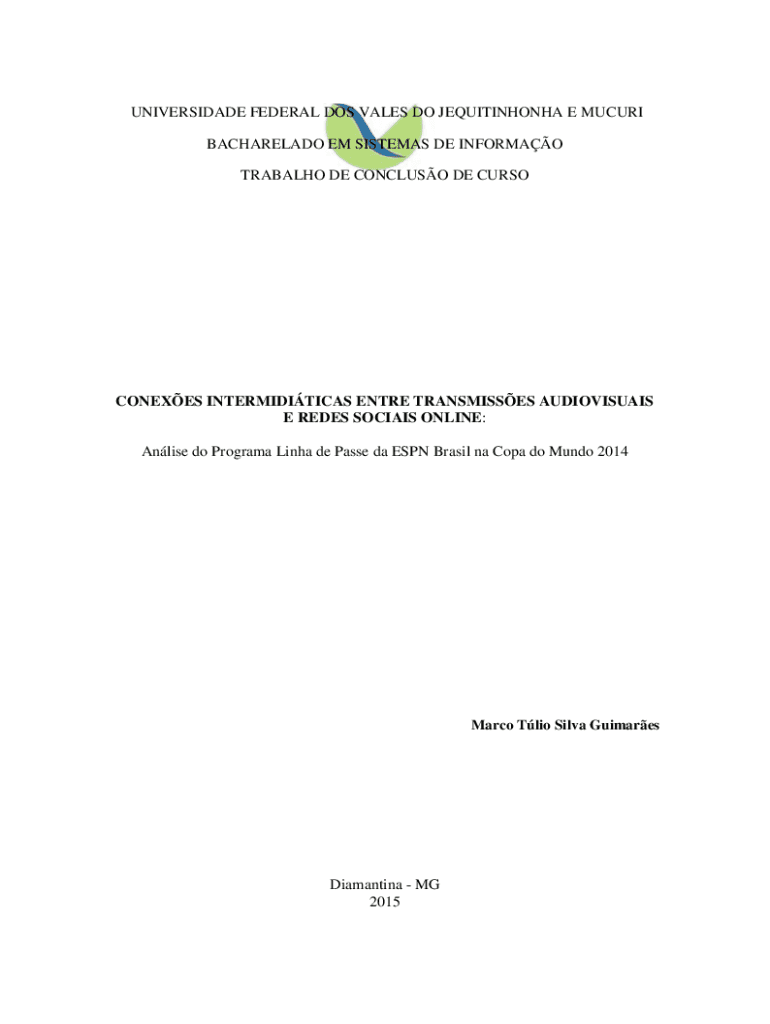 UNIVERSIDADE FEDERAL DOS VALES DO JEQUITINHONHA E MUCURI

BACHARELADO EM SISTEMAS DE INFORMAÇÃO

TRABALHO DE CONCLUSÃO DE CURSO

CONEXÕES INTERMIDIÁTICAS ENTRE TRANSMISSÕES AUDIOVISUAIS E REDES SOCIAIS ONLINE:

Análise do Programa Linha de Passe da ESPN Brasil na Copa do Mundo 2014

Marco Túlio Silva Guimarães

Diamantina - MG
2015